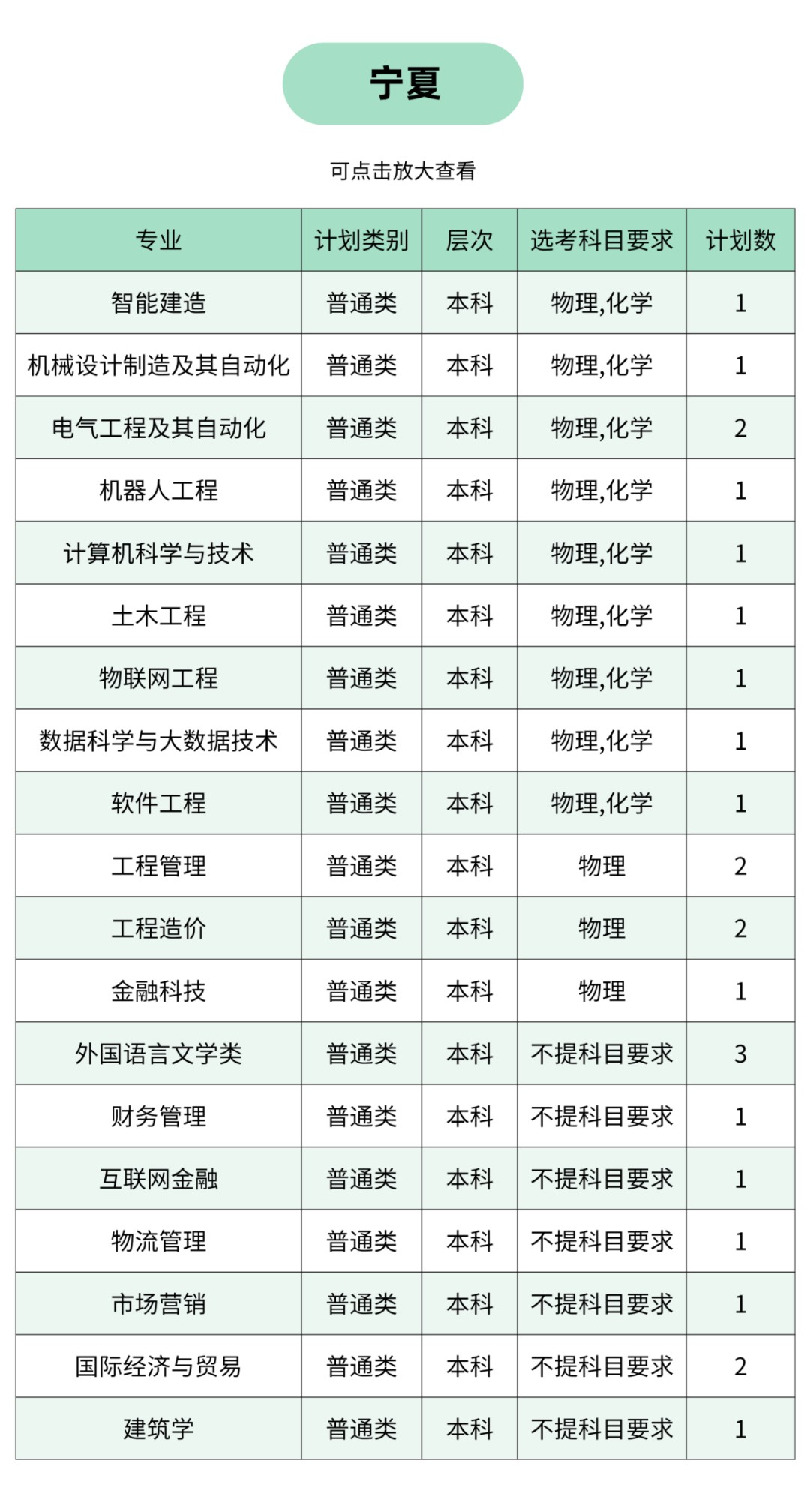 宁夏

可点击放大查看

| 专业 | 计划类别 | 层次 | 选考科目要求 | 计划数 |
|---|---|---|---|---|
| 智能建造 | 普通类 | 本科 | 物理,化学 | 1 |
| 机械设计制造及其自动化 | 普通类 | 本科 | 物理,化学 | 1 |
| 电气工程及其自动化 | 普通类 | 本科 | 物理,化学 | 2 |
| 机器人工程 | 普通类 | 本科 | 物理,化学 | 1 |
| 计算机科学与技术 | 普通类 | 本科 | 物理,化学 | 1 |
| 土木工程 | 普通类 | 本科 | 物理,化学 | 1 |
| 物联网工程 | 普通类 | 本科 | 物理,化学 | 1 |
| 数据科学与大数据技术 | 普通类 | 本科 | 物理,化学 | 1 |
| 软件工程 | 普通类 | 本科 | 物理,化学 | 1 |
| 工程管理 | 普通类 | 本科 | 物理 | 2 |
| 工程造价 | 普通类 | 本科 | 物理 | 2 |
| 金融科技 | 普通类 | 本科 | 物理 | 1 |
| 外国语言文学类 | 普通类 | 本科 | 不提科目要求 | 3 |
| 财务管理 | 普通类 | 本科 | 不提科目要求 | 1 |
| 互联网金融 | 普通类 | 本科 | 不提科目要求 | 1 |
| 物流管理 | 普通类 | 本科 | 不提科目要求 | 1 |
| 市场营销 | 普通类 | 本科 | 不提科目要求 | 1 |
| 国际经济与贸易 | 普通类 | 本科 | 不提科目要求 | 2 |
| 建筑学 | 普通类 | 本科 | 不提科目要求 | 1 |